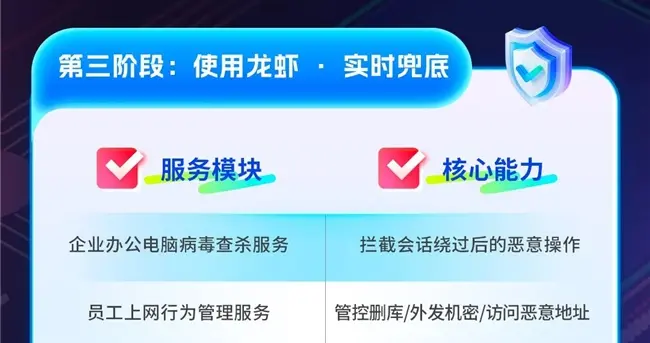 第三阶段：使用龙虾 · 实时兜底

| 服务模块 | 核心能力 |
|---|---|
| 企业办公电脑病毒查杀服务 | 拦截会话绕过后的恶意操作 |
| 员工上网行为管理服务 | 管控删库/外发机密/访问恶意地址 |